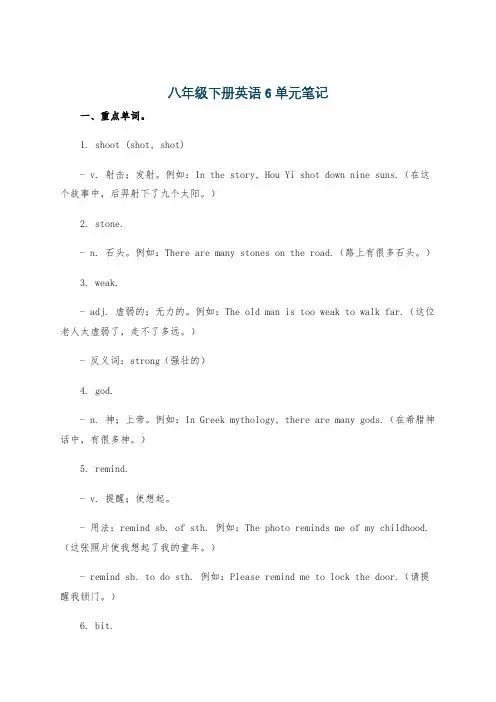 八年级下册英语 6 单元笔记

一、重点单词。

1. shoot (shot, shot)

- v. 射击；发射。例如：In the story, Hou Yi shot down nine suns.（在这个故事中，后羿射下了九个太阳。）

2. stone.

- n. 石头。例如：There are many stones on the road.（路上有很多石头。）

3. weak.

- adj. 虚弱的；无力的。例如：The old man is too weak to walk far.（这位老人太虚弱了，走不了多远。）

- 反义词：strong（强壮的）

4. god.

- n. 神；上帝。例如：In Greek mythology, there are many gods.（在希腊神话中，有很多神。）

5. remind.

- v. 提醒；使想起。

- 用法：remind sb. of sth. 例如：The photo reminds me of my childhood.（这张照片使我想起了我的童年。）

- remind sb. to do sth. 例如：Please remind me to lock the door.（请提醒我锁门。）

6. bit.